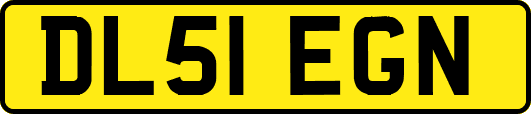 DL51 EGN